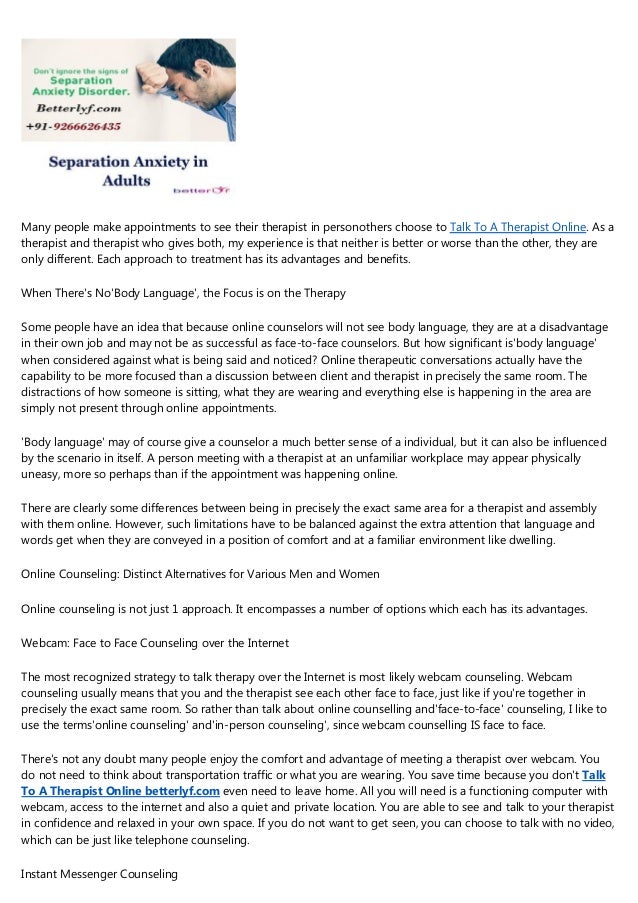 Don't ignore the signs of
Separation Anxiety Disorder.
Betterlyf.com
+91-9266626435

Separation Anxiety in Adults

betterlyf

Many people make appointments to see their therapist in personothers choose to Talk To A Therapist Online. As a therapist and therapist who gives both, my experience is that neither is better or worse than the other, they are only different. Each approach to treatment has its advantages and benefits.

When There's No'Body Language', the Focus is on the Therapy

Some people have an idea that because online counselors will not see body language, they are at a disadvantage in their own job and may not be as successful as face-to-face counselors. But how significant is'body language' when considered against what is being said and noticed? Online therapeutic conversations actually have the capability to be more focused than a discussion between client and therapist in precisely the same room. The distractions of how someone is sitting, what they are wearing and everything else is happening in the area are simply not present through online appointments.

'Body language' may of course give a counselor a much better sense of a individual, but it can also be influenced by the scenario in itself. A person meeting with a therapist at an unfamiliar workplace may appear physically uneasy, more so perhaps than if the appointment was happening online.

There are clearly some differences between being in precisely the exact same area for a therapist and assembly with them online. However, such limitations have to be balanced against the extra attention that language and words get when they are conveyed in a position of comfort and at a familiar environment like dwelling.

Online Counseling: Distinct Alternatives for Various Men and Women

Online counseling is not just 1 approach. It encompasses a number of options which each has its advantages.

Webcam: Face to Face Counseling over the Internet

The most recognized strategy to talk therapy over the Internet is most likely webcam counseling. Webcam counseling usually means that you and the therapist see each other face to face, just like if you're together in precisely the exact same room. So rather than talk about online counselling and'face-to-face' counseling, I like to use the terms'online counseling' and'in-person counseling', since webcam counselling IS face to face.

There's not any doubt many people enjoy the comfort and advantage of meeting a therapist over webcam. You do not need to think about transportation traffic or what you are wearing. You save time because you don't Talk To A Therapist Online betterlyf.com even need to leave home. All you will need is a functioning computer with webcam, access to the internet and also a quiet and private location. You are able to see and talk to your therapist in confidence and relaxed in your own space. If you do not want to get seen, you can choose to talk with no video, which can be just like telephone counseling.

Instant Messenger Counseling